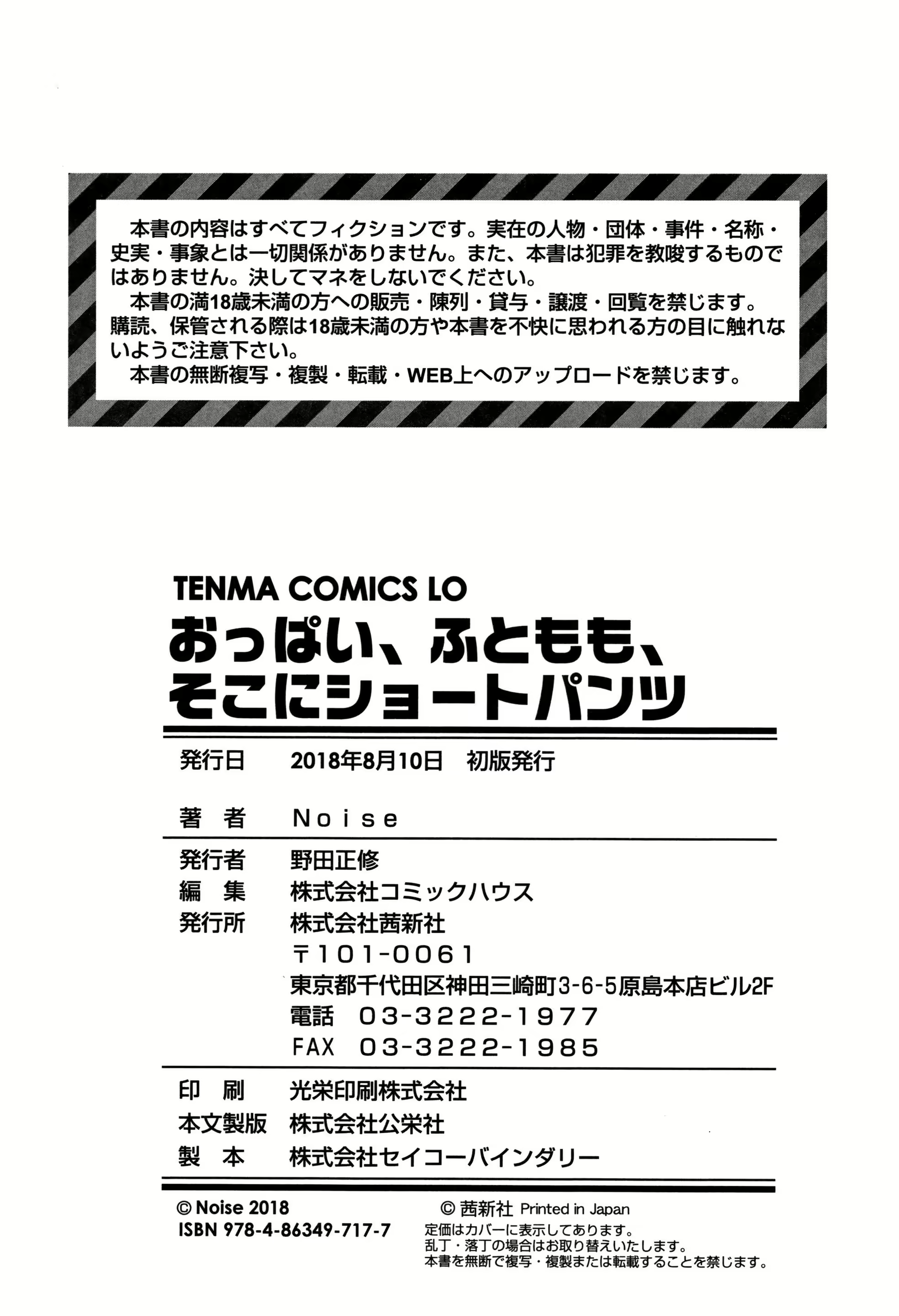 本書の内容はすべてフィクションです。実在の人物・団体・事件・名称・史実・事象とは一切関係がありません。また、本書は犯罪を教唆するものではありません。決してマネをしないでください。

本書の満18歳未満の方への販売・陳列・貸与・譲渡・回覧を禁じます。購読、保管される際は18歳未満の方や本書を不快に思われる方の目に触れないようご注意下さい。

本書の無断複写・複製・転載・WEB上へのアップロードを禁じます。

TENMA COMICS LO
おっぱい、ふともも、そこにショートパンツ

発行日　2018年8月10日　初版発行

著　者　Noise

発行者　野田正修
編　集　株式会社コミックハウス
発行所　株式会社茜新社
〒101-0061
東京都千代田区神田三崎町3-6-5原島本店ビル2F
電話　03-3222-1977
FAX　03-3222-1985

印　刷　光栄印刷株式会社
本文製版　株式会社公栄社
製　本　株式会社セイコーバインダリー

© Noise 2018
ISBN 978-4-86349-717-7

© 茜新社 Printed in Japan
定価はカバーに表示してあります。
乱丁・落丁の場合はお取り替えいたします。
本書を無断で複写・複製または転載することを禁じます。